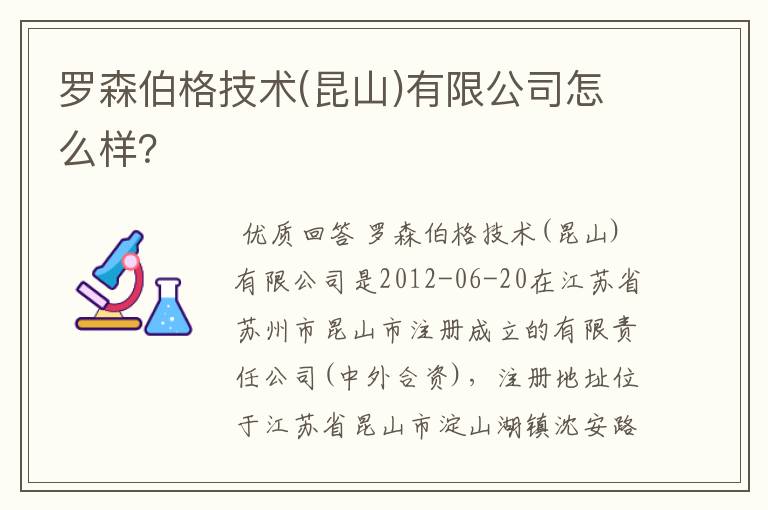 罗森伯格技术(昆山)有限公司怎么样?

优质回答 罗森伯格技术(昆山)有限公司是2012-06-20在江苏省苏州市昆山市注册成立的有限责任公司(中外合资)，注册地址位于江苏省昆山市淀山湖镇沈安路